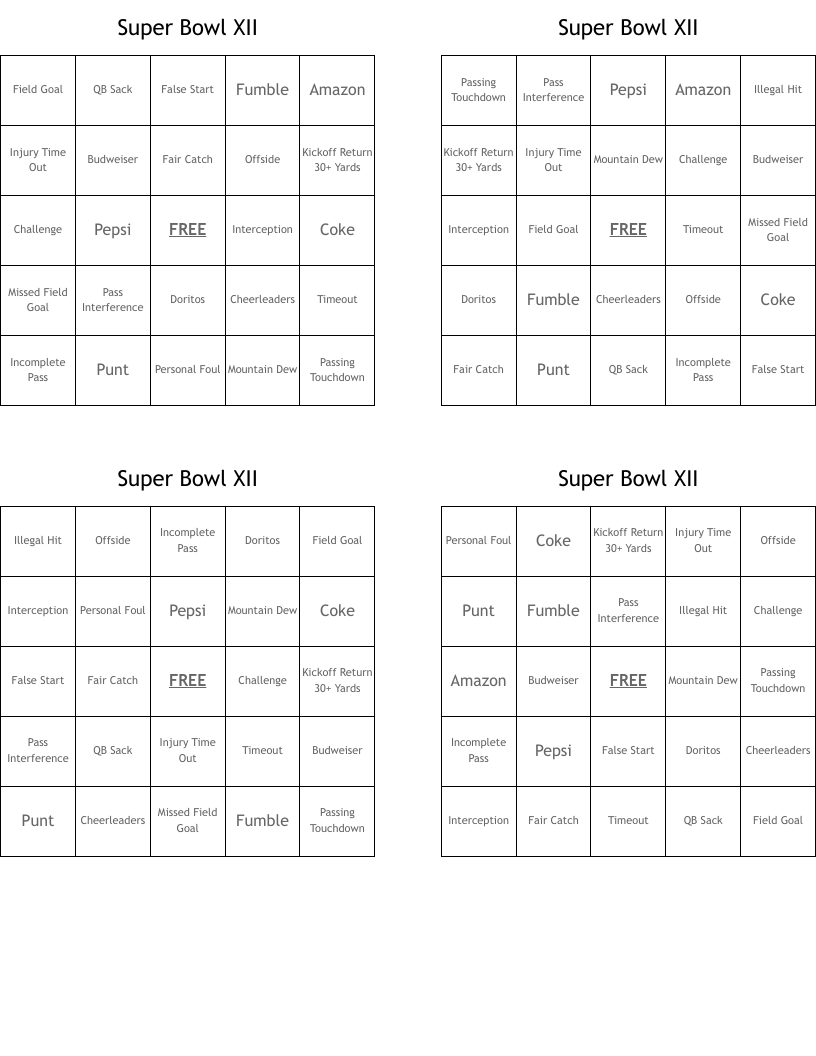 Super Bowl XII

| Field Goal | QB Sack | False Start | Fumble | Amazon |
|---|---|---|---|---|
| Injury Time Out | Budweiser | Fair Catch | Offside | Kickoff Return 30+ Yards |
| Challenge | Pepsi | FREE | Interception | Coke |
| Missed Field Goal | Pass Interference | Doritos | Cheerleaders | Timeout |
| Incomplete Pass | Punt | Personal Foul | Mountain Dew | Passing Touchdown |

Super Bowl XII

| Passing Touchdown | Pass Interference | Pepsi | Amazon | Illegal Hit |
|---|---|---|---|---|
| Kickoff Return 30+ Yards | Injury Time Out | Mountain Dew | Challenge | Budweiser |
| Interception | Field Goal | FREE | Timeout | Missed Field Goal |
| Doritos | Fumble | Cheerleaders | Offside | Coke |
| Fair Catch | Punt | QB Sack | Incomplete Pass | False Start |

Super Bowl XII

| Illegal Hit | Offside | Incomplete Pass | Doritos | Field Goal |
|---|---|---|---|---|
| Interception | Personal Foul | Pepsi | Mountain Dew | Coke |
| False Start | Fair Catch | FREE | Challenge | Kickoff Return 30+ Yards |
| Pass Interference | QB Sack | Injury Time Out | Timeout | Budweiser |
| Punt | Cheerleaders | Missed Field Goal | Fumble | Passing Touchdown |

Super Bowl XII

| Personal Foul | Coke | Kickoff Return 30+ Yards | Injury Time Out | Offside |
|---|---|---|---|---|
| Punt | Fumble | Pass Interference | Illegal Hit | Challenge |
| Amazon | Budweiser | FREE | Mountain Dew | Passing Touchdown |
| Incomplete Pass | Pepsi | False Start | Doritos | Cheerleaders |
| Interception | Fair Catch | Timeout | QB Sack | Field Goal |